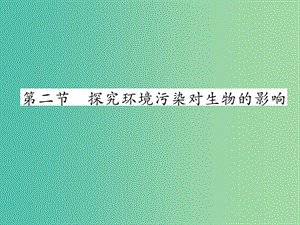 第二节　探究环境污染对生物的影响